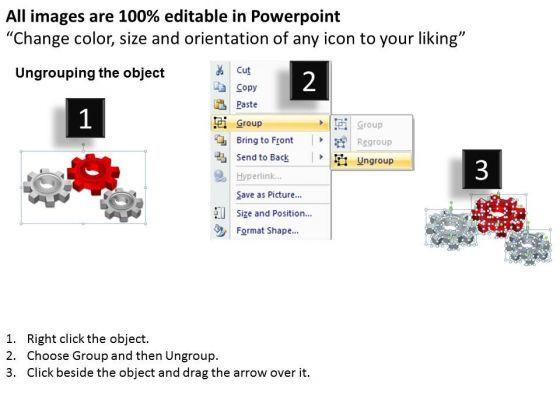 All images are 100% editable in Powerpoint
“Change color, size and orientation of any icon to your liking”

Ungrouping the object

1

2

Cut
Copy
Paste
Group
Bring to Front
Send to Back
Hyperlink...
Save as Picture...
Size and Position...
Format Shape...

Group
Regroup
Ungroup

3

1. Right click the object.
2. Choose Group and then Ungroup.
3. Click beside the object and drag the arrow over it.